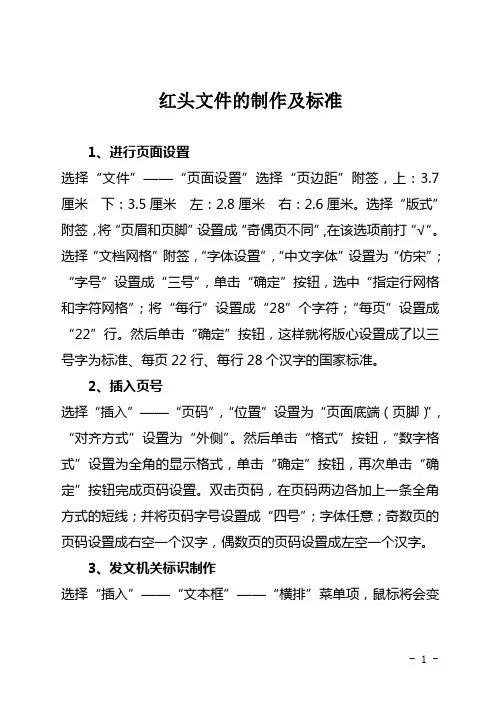 红头文件的制作及标准

1、进行页面设置

选择“文件”——“页面设置”选择“页边距”附签，上：3.7厘米　下：3.5厘米　左：2.8厘米　右：2.6厘米。选择“版式”附签，将“页眉和页脚”设置成“奇偶页不同”，在该选项前打“√”。选择“文档网格”附签，“字体设置”，“中文字体”设置为“仿宋”；“字号”设置成“三号”，单击“确定”按钮，选中“指定行网格和字符网格”；将“每行”设置成“28”个字符；“每页”设置成“22”行。然后单击“确定”按钮，这样就将版心设置成了以三号字为标准、每页22行、每行28个汉字的国家标准。

2、插入页号

选择“插入”——“页码”，“位置”设置为“页面底端（页脚）”，“对齐方式”设置为“外侧”。然后单击“格式”按钮，“数字格式”设置为全角的显示格式，单击“确定”按钮，再次单击“确定”按钮完成页码设置。双击页码，在页码两边各加上一条全角方式的短线；并将页码字号设置成“四号”；字体任意；奇数页的页码设置成右空一个汉字，偶数页的页码设置成左空一个汉字。

3、发文机关标识制作

选择“插入”——“文本框”——“横排”菜单项，鼠标将会变

- 1 -